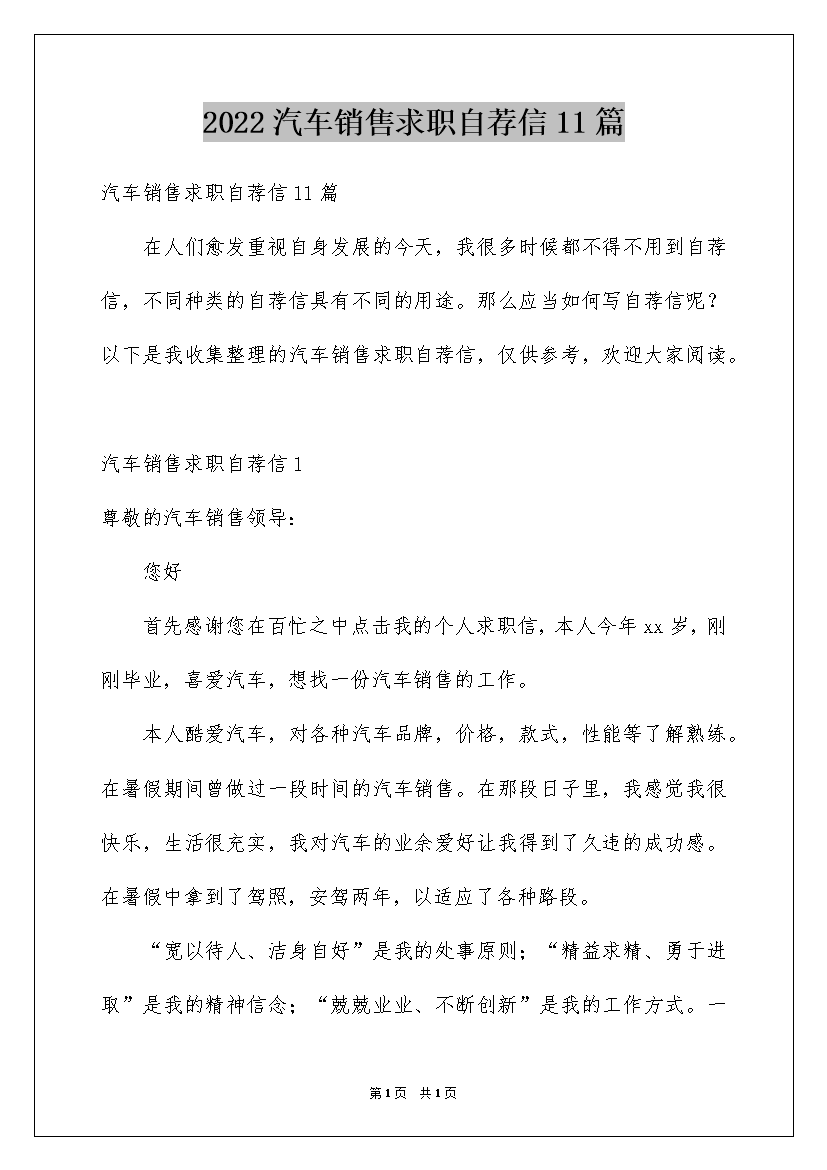 2022汽车销售求职自荐信11篇

汽车销售求职自荐信11篇

在人们愈发重视自身发展的今天，我很多时候都不得不用到自荐信，不同种类的自荐信具有不同的用途。那么应当如何写自荐信呢？以下是我收集整理的汽车销售求职自荐信，仅供参考，欢迎大家阅读。

汽车销售求职自荐信1

尊敬的汽车销售领导：

您好

首先感谢您在百忙之中点击我的个人求职信，本人今年xx岁，刚刚毕业，喜爱汽车，想找一份汽车销售的工作。

本人酷爱汽车，对各种汽车品牌，价格，款式，性能等了解熟练。在暑假期间曾做过一段时间的汽车销售。在那段日子里，我感觉我很快乐，生活很充实，我对汽车的业余爱好让我得到了久违的成功感。在暑假中拿到了驾照，安驾两年，以适应了各种路段。

“宽以待人、洁身自好”是我的处事原则；“精益求精、勇于进取”是我的精神信念；“兢兢业业、不断创新”是我的工作方式。一

第1页 共1页